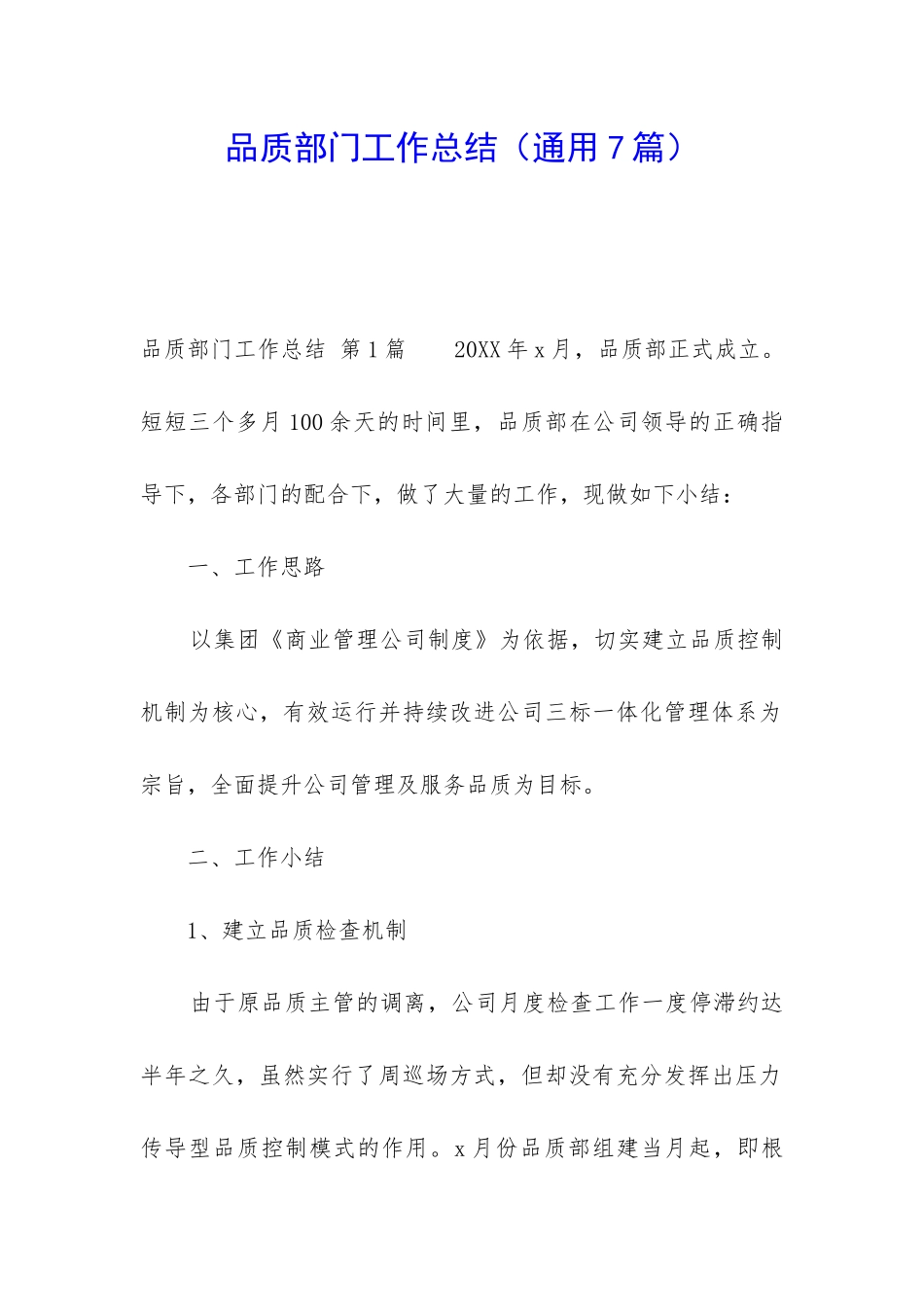 品质部门工作总结（通用7篇）

品质部门工作总结 第1篇 20XX年x月，品质部正式成立。短短三个多月100余天的时间里，品质部在公司领导的正确指导下，各部门的配合下，做了大量的工作，现做如下小结：

一、工作思路

以集团《商业管理公司制度》为依据，切实建立品质控制机制为核心，有效运行并持续改进公司三标一体化管理体系为宗旨，全面提升公司管理及服务品质为目标。

二、工作小结

1、建立品质检查机制

由于原品质主管的调离，公司月度检查工作一度停滞约达半年之久，虽然实行了周巡场方式，但却没有充分发挥出压力传导型品质控制模式的作用。x月份品质部组建当月起，即根